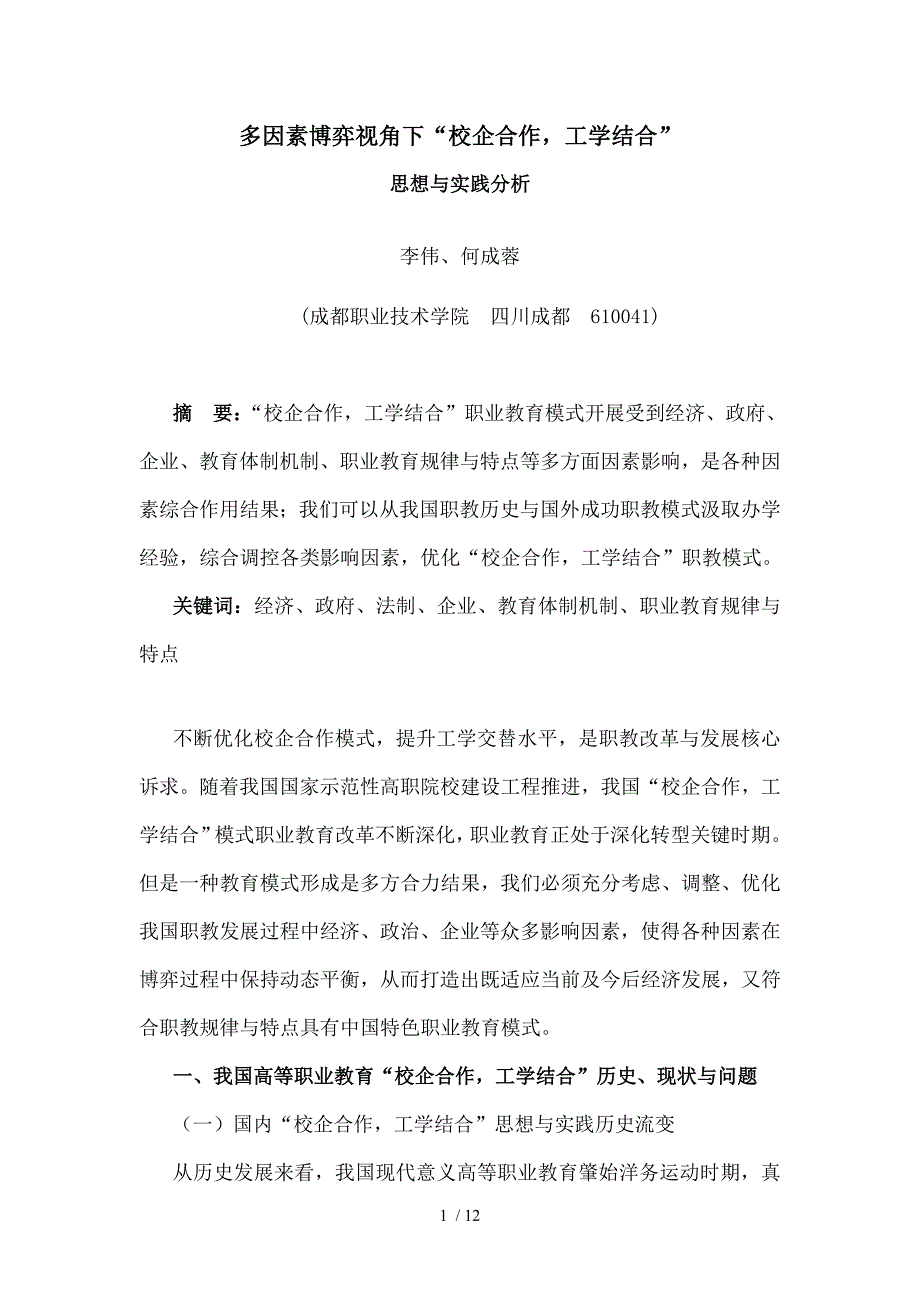 多因素博弈视角下“校企合作，工学结合”

思想与实践分析

李伟、何成蓉

（成都职业技术学院　四川成都　610041）

摘　要：“校企合作，工学结合”职业教育模式开展受到经济、政府、企业、教育体制机制、职业教育规律与特点等多方面因素影响，是各种因素综合作用结果；我们可以从我国职教历史与国外成功职教模式汲取办学经验，综合调控各类影响因素，优化“校企合作，工学结合”职教模式。

关键词：经济、政府、法制、企业、教育体制机制、职业教育规律与特点

不断优化校企合作模式，提升工学交替水平，是职教改革与发展核心诉求。随着我国国家示范性高职院校建设工程推进，我国“校企合作，工学结合”模式职业教育改革不断深化，职业教育正处于深化转型关键时期。但是一种教育模式形成是多方合力结果，我们必须充分考虑、调整、优化我国职教发展过程中经济、政治、企业等众多影响因素，使得各种因素在博弈过程中保持动态平衡，从而打造出既适应当前及今后经济发展，又符合职教规律与特点具有中国特色职业教育模式。

一、我国高等职业教育“校企合作，工学结合”历史、现状与问题

（一）国内“校企合作，工学结合”思想与实践历史流变

从历史发展来看，我国现代意义高等职业教育肇始洋务运动时期，真

1 / 12